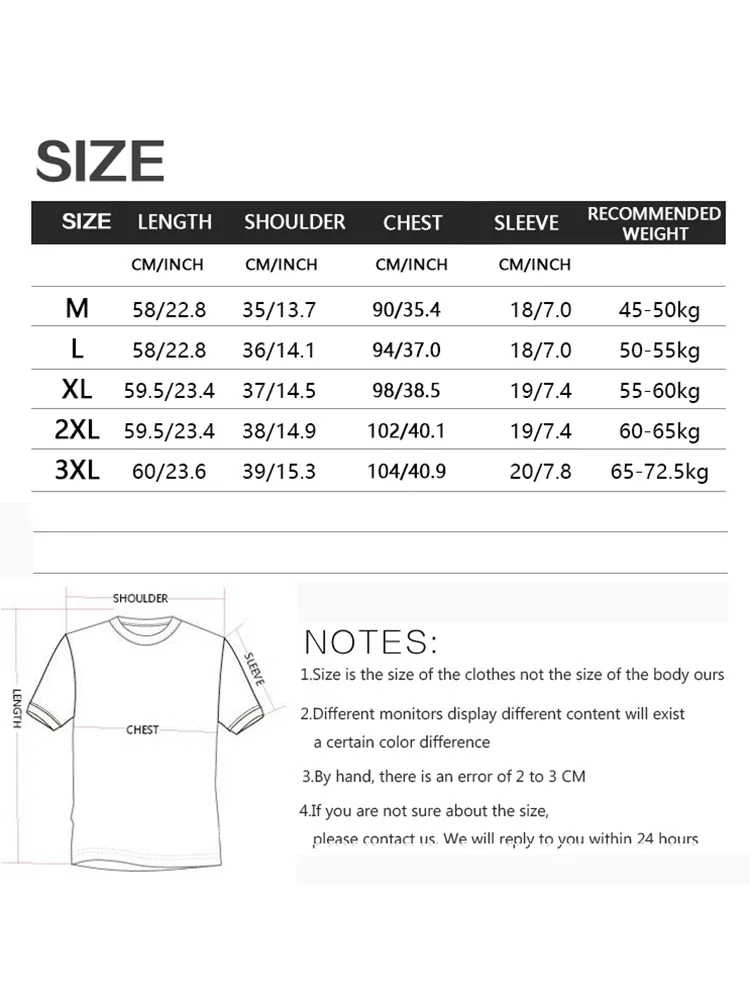 SIZE

| SIZE | LENGTH | SHOULDER | CHEST | SLEEVE | RECOMMENDED WEIGHT |
|---|---|---|---|---|---|
| | CM/INCH | CM/INCH | CM/INCH | CM/INCH | |
| M | 58/22.8 | 35/13.7 | 90/35.4 | 18/7.0 | 45-50kg |
| L | 58/22.8 | 36/14.1 | 94/37.0 | 18/7.0 | 50-55kg |
| XL | 59.5/23.4 | 37/14.5 | 98/38.5 | 19/7.4 | 55-60kg |
| 2XL | 59.5/23.4 | 38/14.9 | 102/40.1 | 19/7.4 | 60-65kg |
| 3XL | 60/23.6 | 39/15.3 | 104/40.9 | 20/7.8 | 65-72.5kg |

SHOULDER
SLEEVE
LENGTH
CHEST

NOTES:
1.Size is the size of the clothes not the size of the body ours

2.Different monitors display different content will exist a certain color difference

3.By hand, there is an error of 2 to 3 CM

4.If you are not sure about the size, please contact us. We will reply to you within 24 hours